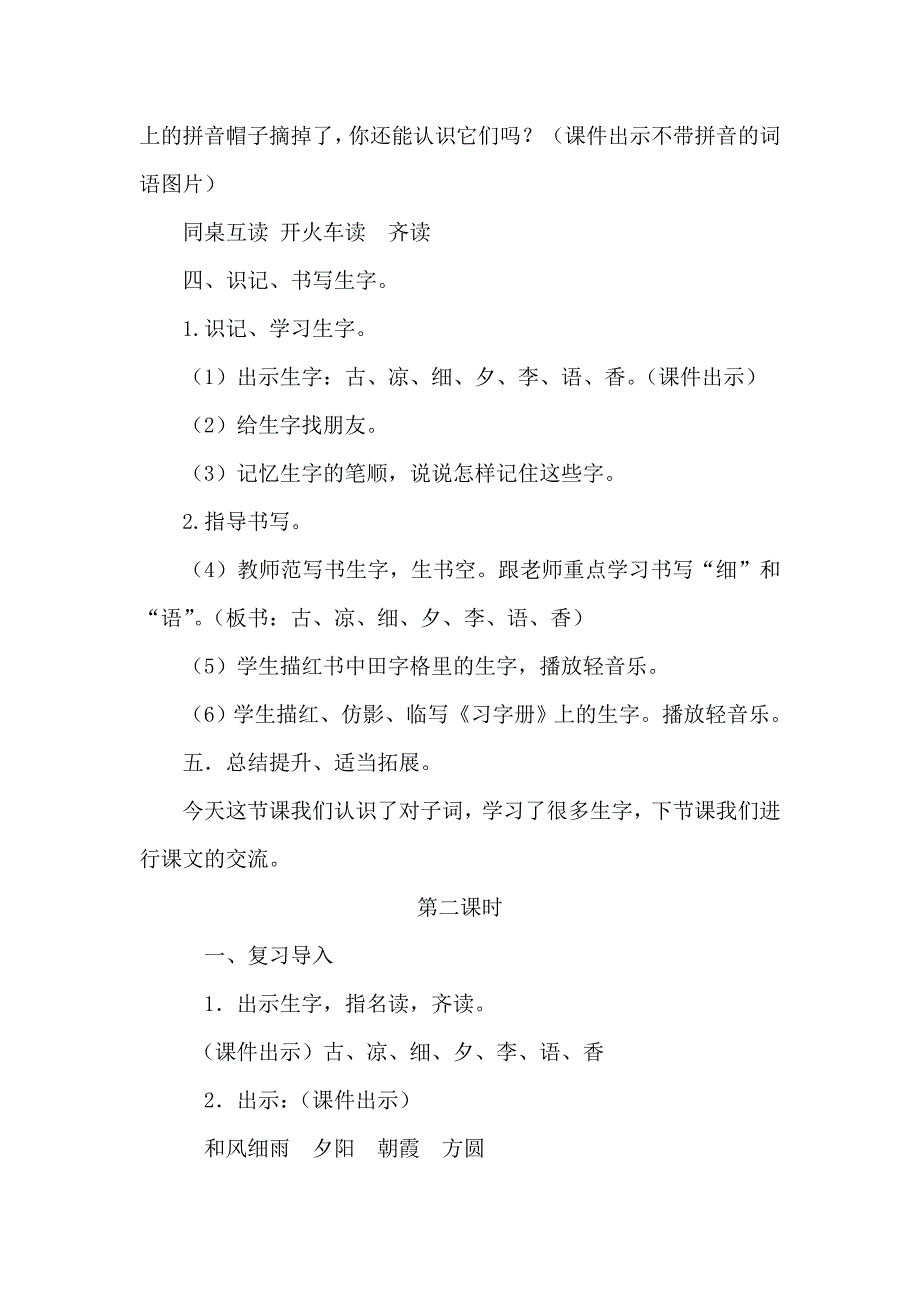 上的拼音帽子摘掉了，你还能认识它们吗？（课件出示不带拼音的词语图片）

同桌互读 开火车读 齐读

四、识记、书写生字。

1.识记、学习生字。

（1）出示生字：古、凉、细、夕、李、语、香。（课件出示）

（2）给生字找朋友。

（3）记忆生字的笔顺，说说怎样记住这些字。

2.指导书写。

（4）教师范写书生字，生书空。跟老师重点学习书写“细”和“语”。（板书：古、凉、细、夕、李、语、香）

（5）学生描红书中田字格里的生字，播放轻音乐。

（6）学生描红、仿影、临写《习字册》上的生字。播放轻音乐。

五．总结提升、适当拓展。

今天这节课我们认识了对子词，学习了很多生字，下节课我们进行课文的交流。

第二课时

一、复习导入

1．出示生字，指名读，齐读。

（课件出示）古、凉、细、夕、李、语、香

2．出示：（课件出示）

和风细雨 夕阳 朝霞 方圆